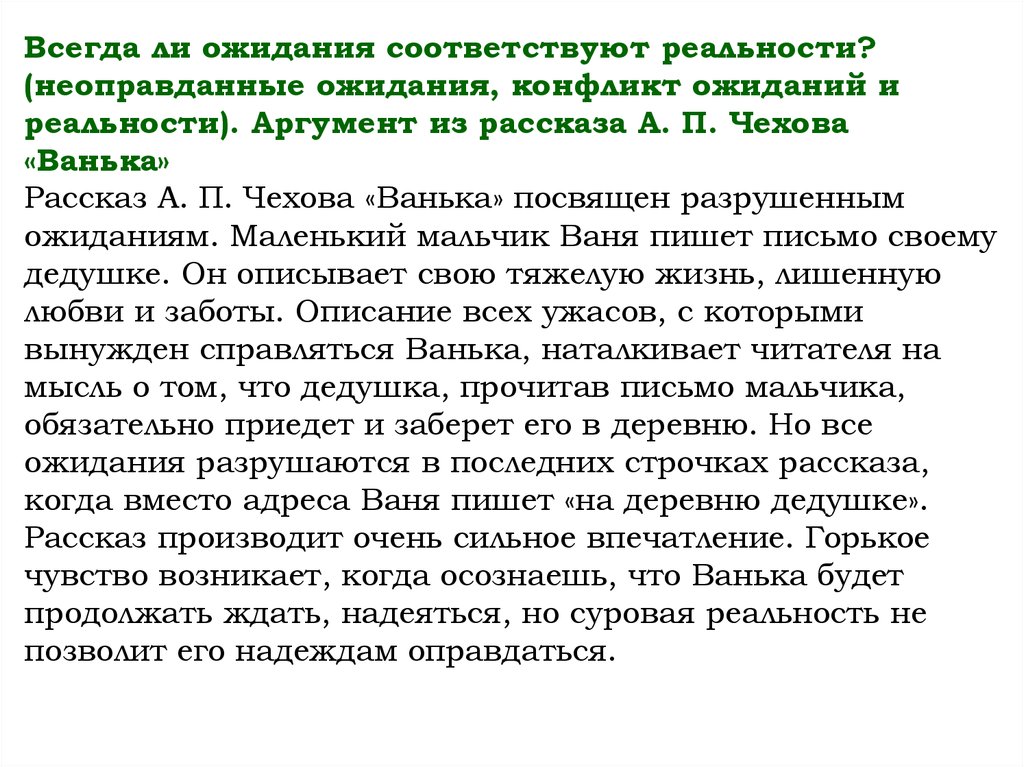 Всегда ли ожидания соответствуют реальности? (неоправданные ожидания, конфликт ожиданий и реальности). Аргумент из рассказа А. П. Чехова «Ванька»
Рассказ А. П. Чехова «Ванька» посвящен разрушенным ожиданиям. Маленький мальчик Ваня пишет письмо своему дедушке. Он описывает свою тяжелую жизнь, лишенную любви и заботы. Описание всех ужасов, с которыми вынужден справляться Ванька, наталкивает читателя на мысль о том, что дедушка, прочитав письмо мальчика, обязательно приедет и заберет его в деревню. Но все ожидания разрушаются в последних строчках рассказа, когда вместо адреса Ваня пишет «на деревню дедушке». Рассказ производит очень сильное впечатление. Горькое чувство возникает, когда осознаешь, что Ванька будет продолжать ждать, надеяться, но суровая реальность не позволит его надеждам оправдаться.